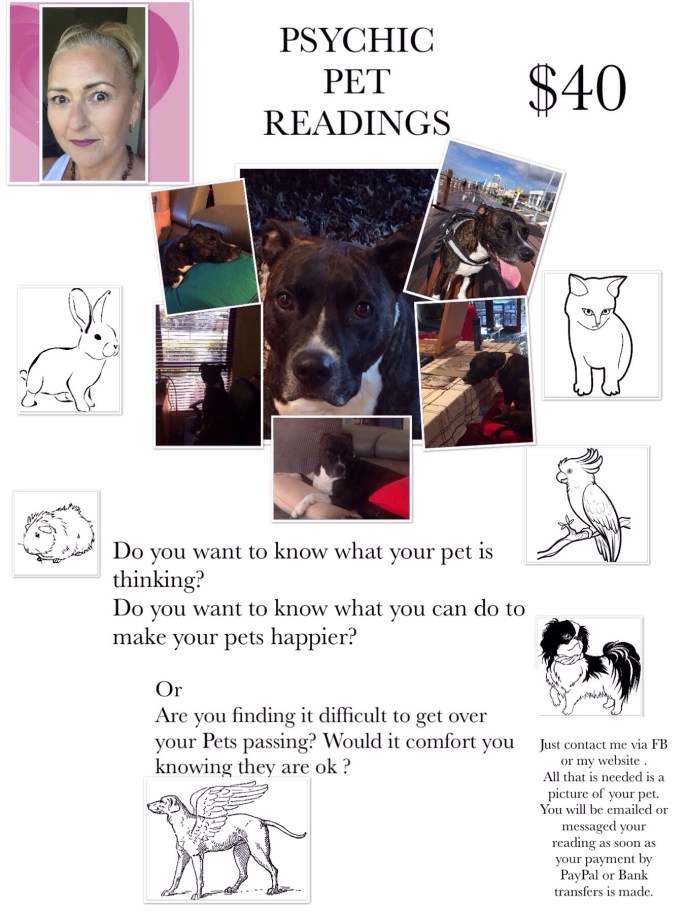 PSYCHIC PET READINGS

$40

Do you want to know what your pet is thinking?
Do you want to know what you can do to make your pets happier?

Or
Are you finding it difficult to get over your Pets passing? Would it comfort you knowing they are ok ?

Just contact me via FB or my website .
All that is needed is a picture of your pet.
You will be emailed or messaged your reading as soon as your payment by PayPal or Bank transfers is made.